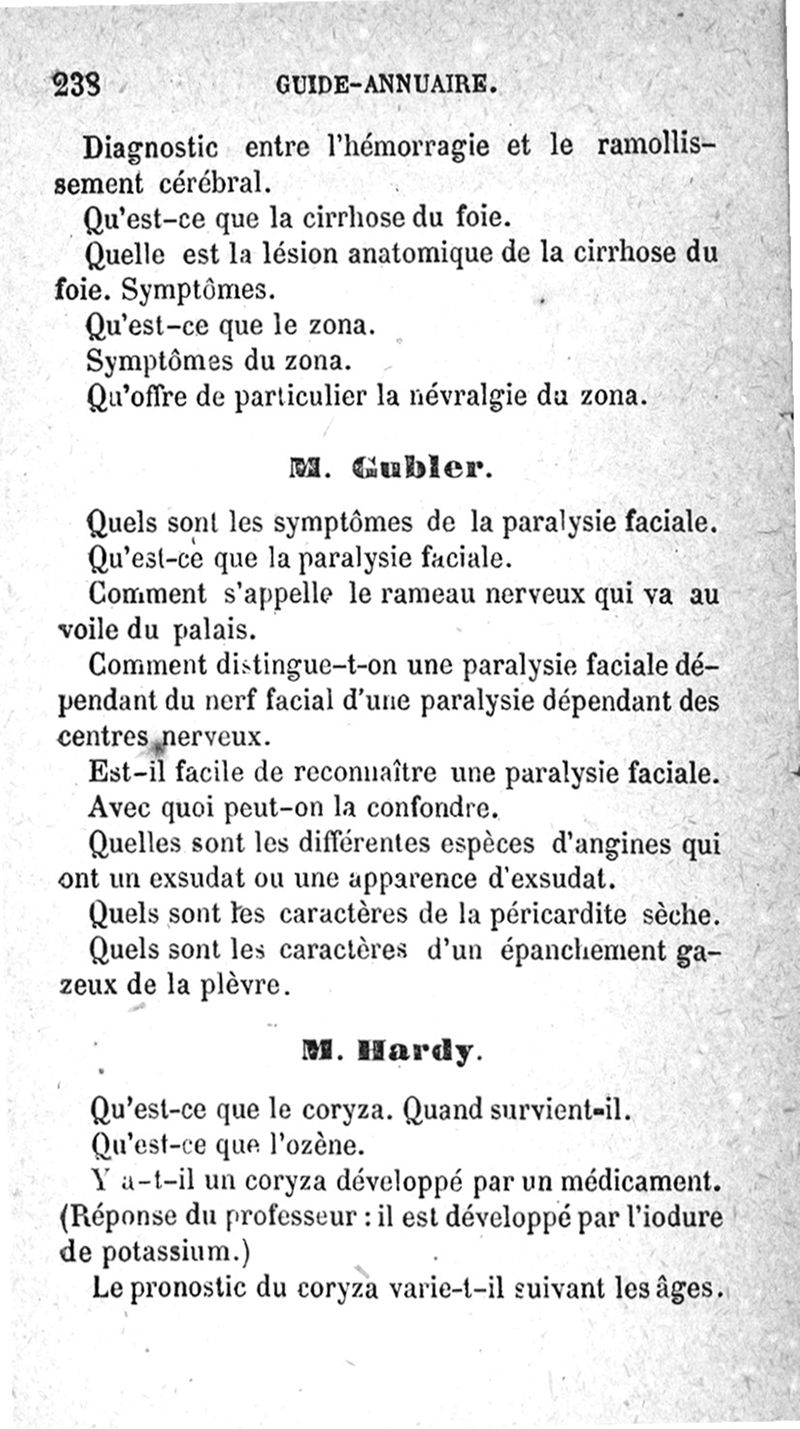 238 GUIDE-ANNUAIRE.

Diagnostic entre l'hémorragie et le ramollissement cérébral.

Qu'est-ce que la cirrhose du foie.

Quelle est la lésion anatomique de la cirrhose du foie. Symptômes.

Qu'est-ce que le zona.

Symptômes du zona.

Qu'offre de particulier la névralgie du zona.

M. Gubler.

Quels sont les symptômes de la paralysie faciale.

Qu'est-ce que la paralysie faciale.

Comment s'appelle le rameau nerveux qui va au voile du palais.

Comment distingue-t-on une paralysie faciale dépendant du nerf facial d'une paralysie dépendant des centres nerveux.

Est-il facile de reconnaître une paralysie faciale.

Avec quoi peut-on la confondre.

Quelles sont les différentes espèces d'angines qui ont un exsudat ou une apparence d'exsudat.

Quels sont les caractères de la péricardite sèche.

Quels sont les caractères d'un épanchement gazeux de la plèvre.

M. Hardy.

Qu'est-ce que le coryza. Quand survient-il.

Qu'est-ce que l'ozène.

Y a-t-il un coryza développé par un médicament. (Réponse du professeur : il est développé par l'iodure de potassium.)

Le pronostic du coryza varie-t-il suivant les âges.